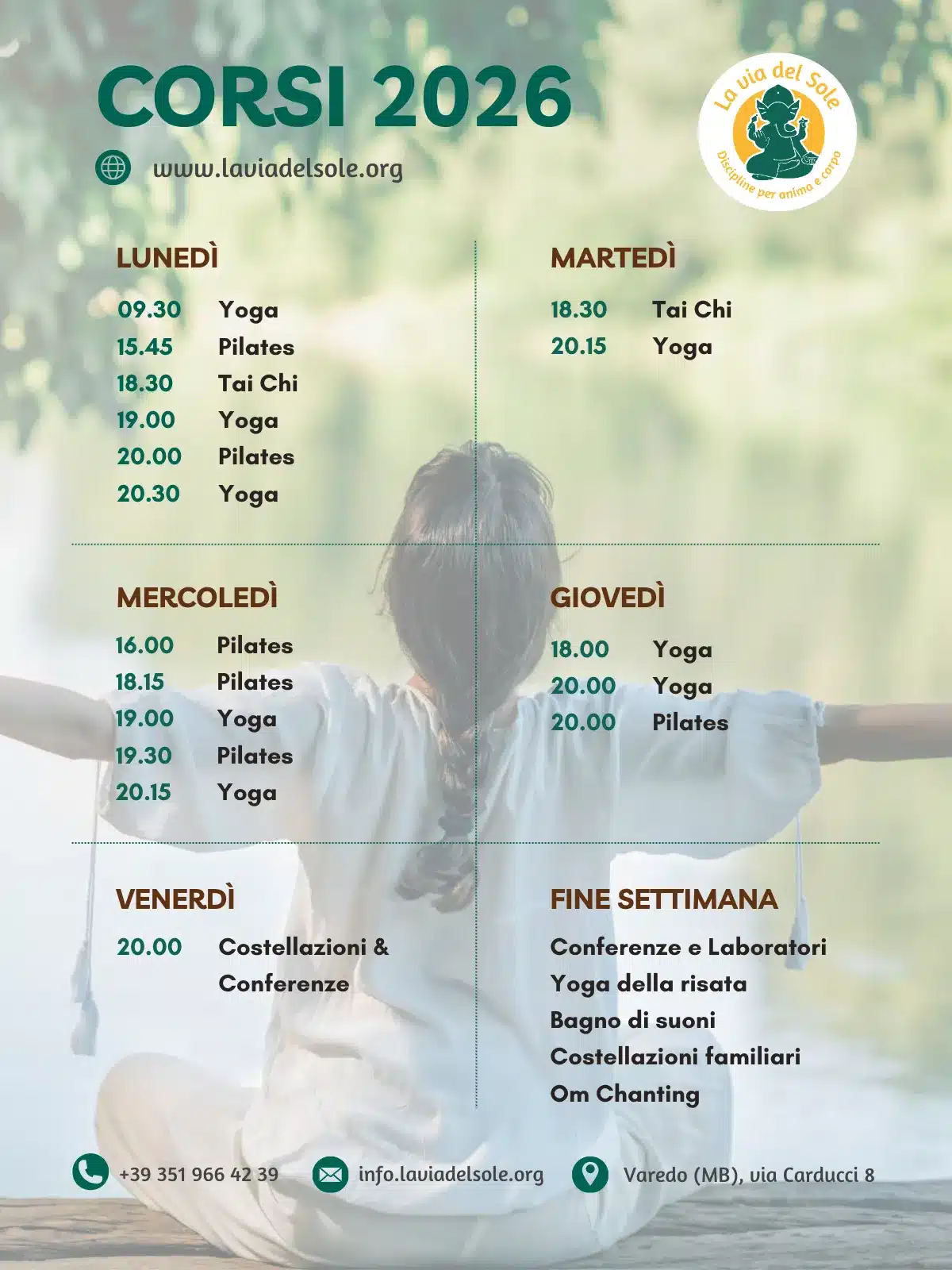 CORSI 2026

www.laviadelsole.org

La via del Sole
Discipline per anima e corpo

LUNEDÌ
09.30 Yoga
15.45 Pilates
18.30 Tai Chi
19.00 Yoga
20.00 Pilates
20.30 Yoga

MARTEDÌ
18.30 Tai Chi
20.15 Yoga

MERCOLEDÌ
16.00 Pilates
18.15 Pilates
19.00 Yoga
19.30 Pilates
20.15 Yoga

GIOVEDÌ
18.00 Yoga
20.00 Yoga
20.00 Pilates

VENERDÌ
20.00 Costellazioni & Conferenze

FINE SETTIMANA
Conferenze e Laboratori
Yoga della risata
Bagno di suoni
Costellazioni familiari
Om Chanting

+39 351 966 42 39
info.laviadelsole.org
Varedo (MB), via Carducci 8